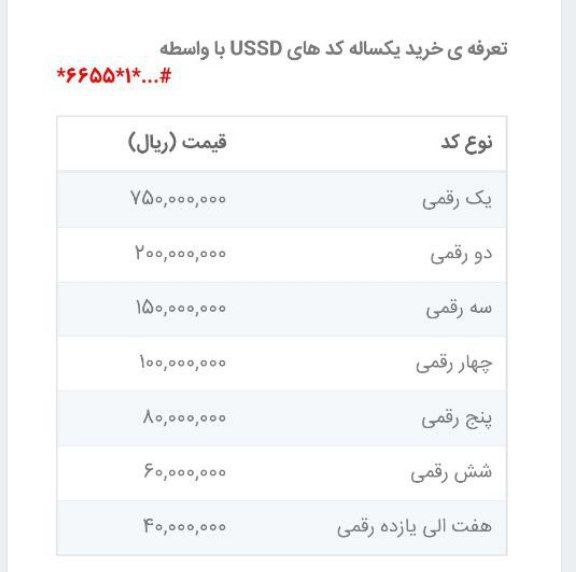 تعرفه ی خرید یکساله کد های USSD با واسطه
*۶۶۵۵*۱*...#

| نوع کد | قیمت (ریال) |
|---|---|
| یک رقمی | ۷۵۰,۰۰۰,۰۰۰ |
| دو رقمی | ۲۰۰,۰۰۰,۰۰۰ |
| سه رقمی | ۱۵۰,۰۰۰,۰۰۰ |
| چهار رقمی | ۱۰۰,۰۰۰,۰۰۰ |
| پنج رقمی | ۸۰,۰۰۰,۰۰۰ |
| شش رقمی | ۶۰,۰۰۰,۰۰۰ |
| هفت الی یازده رقمی | ۴۰,۰۰۰,۰۰۰ |